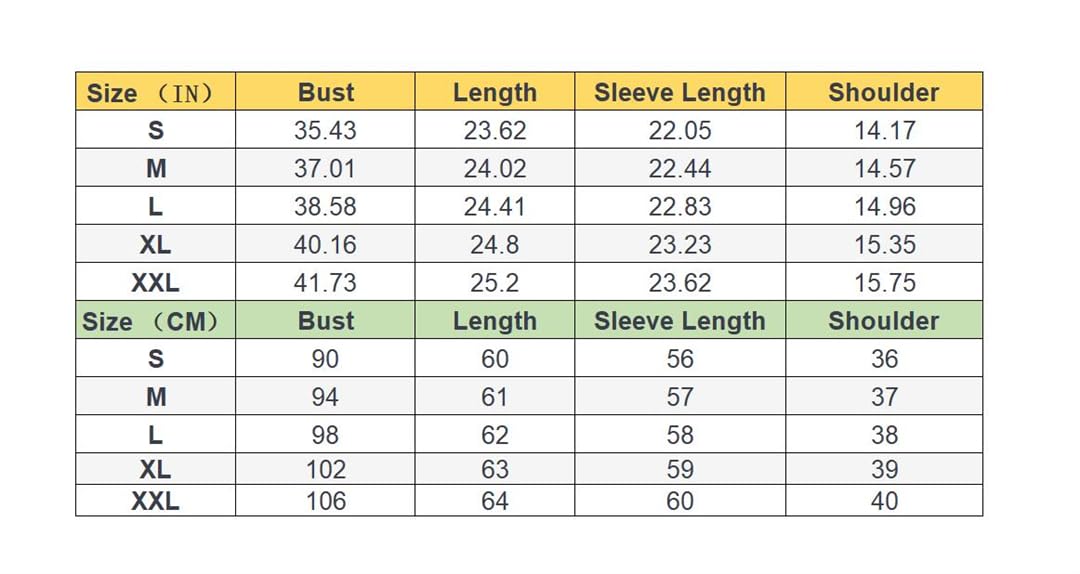 | Size （IN） | Bust | Length | Sleeve Length | Shoulder |
|---|---|---|---|---|
| S | 35.43 | 23.62 | 22.05 | 14.17 |
| M | 37.01 | 24.02 | 22.44 | 14.57 |
| L | 38.58 | 24.41 | 22.83 | 14.96 |
| XL | 40.16 | 24.8 | 23.23 | 15.35 |
| XXL | 41.73 | 25.2 | 23.62 | 15.75 |
| Size （CM） | Bust | Length | Sleeve Length | Shoulder |
| S | 90 | 60 | 56 | 36 |
| M | 94 | 61 | 57 | 37 |
| L | 98 | 62 | 58 | 38 |
| XL | 102 | 63 | 59 | 39 |
| XXL | 106 | 64 | 60 | 40 |